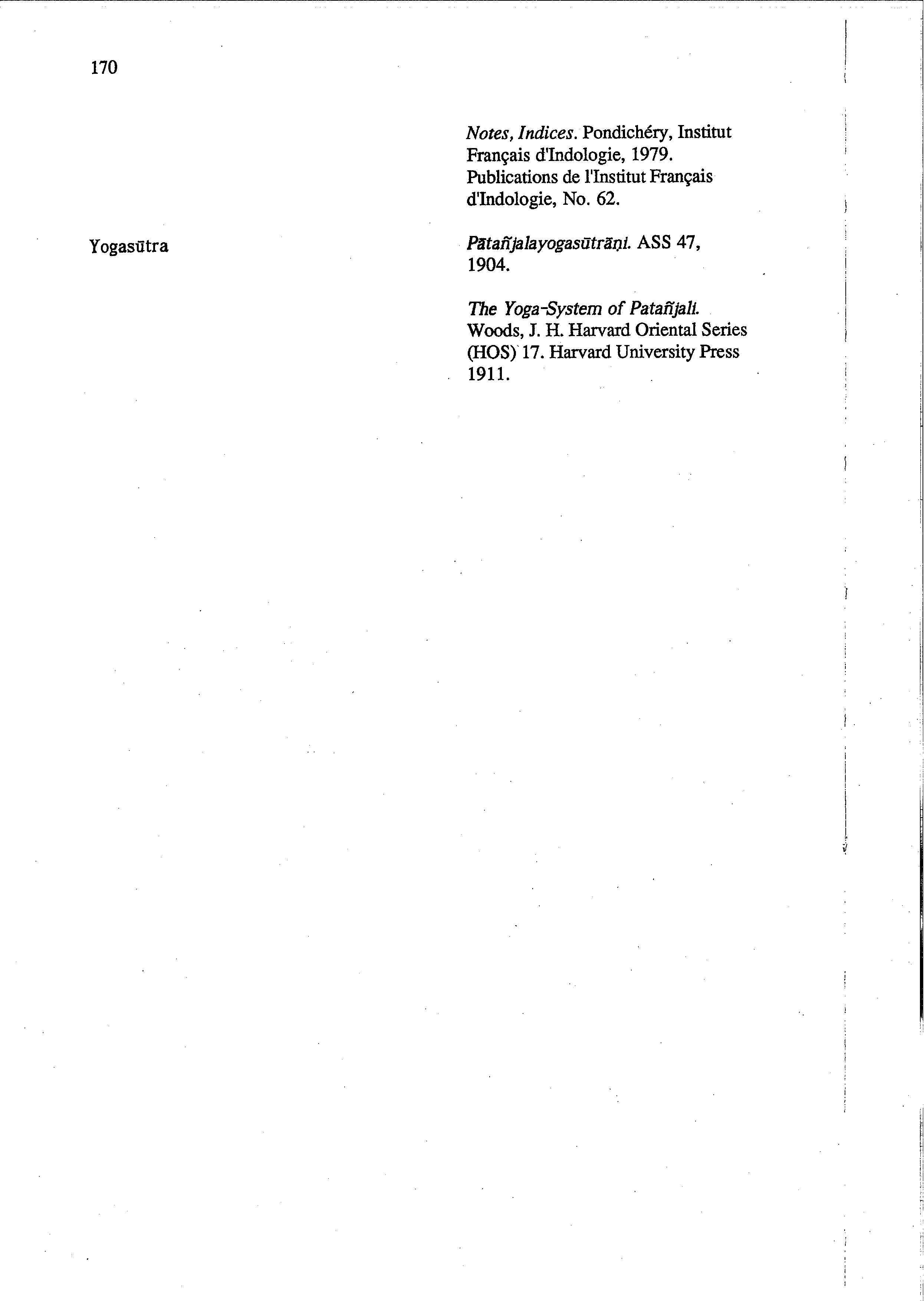 170

Notes, Indices. Pondichéry, Institut Français d'Indologie, 1979. Publications de l'Institut Français d'Indologie, No. 62.

Yogasūtra

Pātañjalayogasūtrāṇi. ASS 47, 1904.

The Yoga-System of Patañjali. Woods, J. H. Harvard Oriental Series (HOS) 17. Harvard University Press 1911.